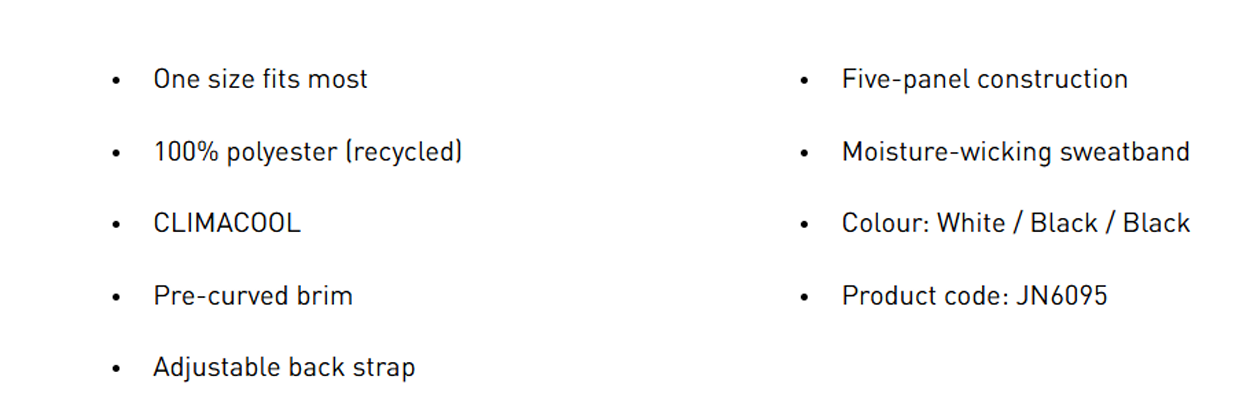 • One size fits most

• 100% polyester (recycled)

• CLIMACOOL

• Pre-curved brim

• Adjustable back strap

• Five-panel construction

• Moisture-wicking sweatband

• Colour: White / Black / Black

• Product code: JN6095